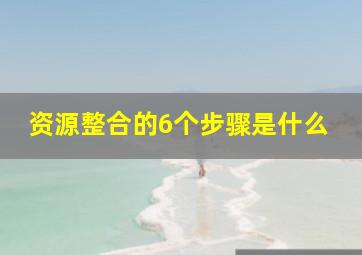 资源整合的6个步骤是什么